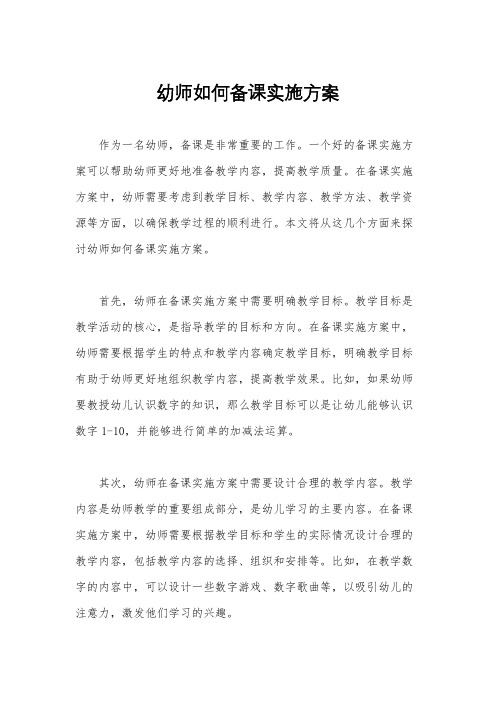 幼师如何备课实施方案

作为一名幼师，备课是非常重要的工作。一个好的备课实施方案可以帮助幼师更好地准备教学内容，提高教学质量。在备课实施方案中，幼师需要考虑到教学目标、教学内容、教学方法、教学资源等方面，以确保教学过程的顺利进行。本文将从这几个方面来探讨幼师如何备课实施方案。

首先，幼师在备课实施方案中需要明确教学目标。教学目标是教学活动的核心，是指导教学的目标和方向。在备课实施方案中，幼师需要根据学生的特点和教学内容确定教学目标，明确教学目标有助于幼师更好地组织教学内容，提高教学效果。比如，如果幼师要教授幼儿认识数字的知识，那么教学目标可以是让幼儿能够认识数字 1-10，并能够进行简单的加减法运算。

其次，幼师在备课实施方案中需要设计合理的教学内容。教学内容是幼师教学的重要组成部分，是幼儿学习的主要内容。在备课实施方案中，幼师需要根据教学目标和学生的实际情况设计合理的教学内容，包括教学内容的选择、组织和安排等。比如，在教学数字的内容中，可以设计一些数字游戏、数字歌曲等，以吸引幼儿的注意力，激发他们学习的兴趣。